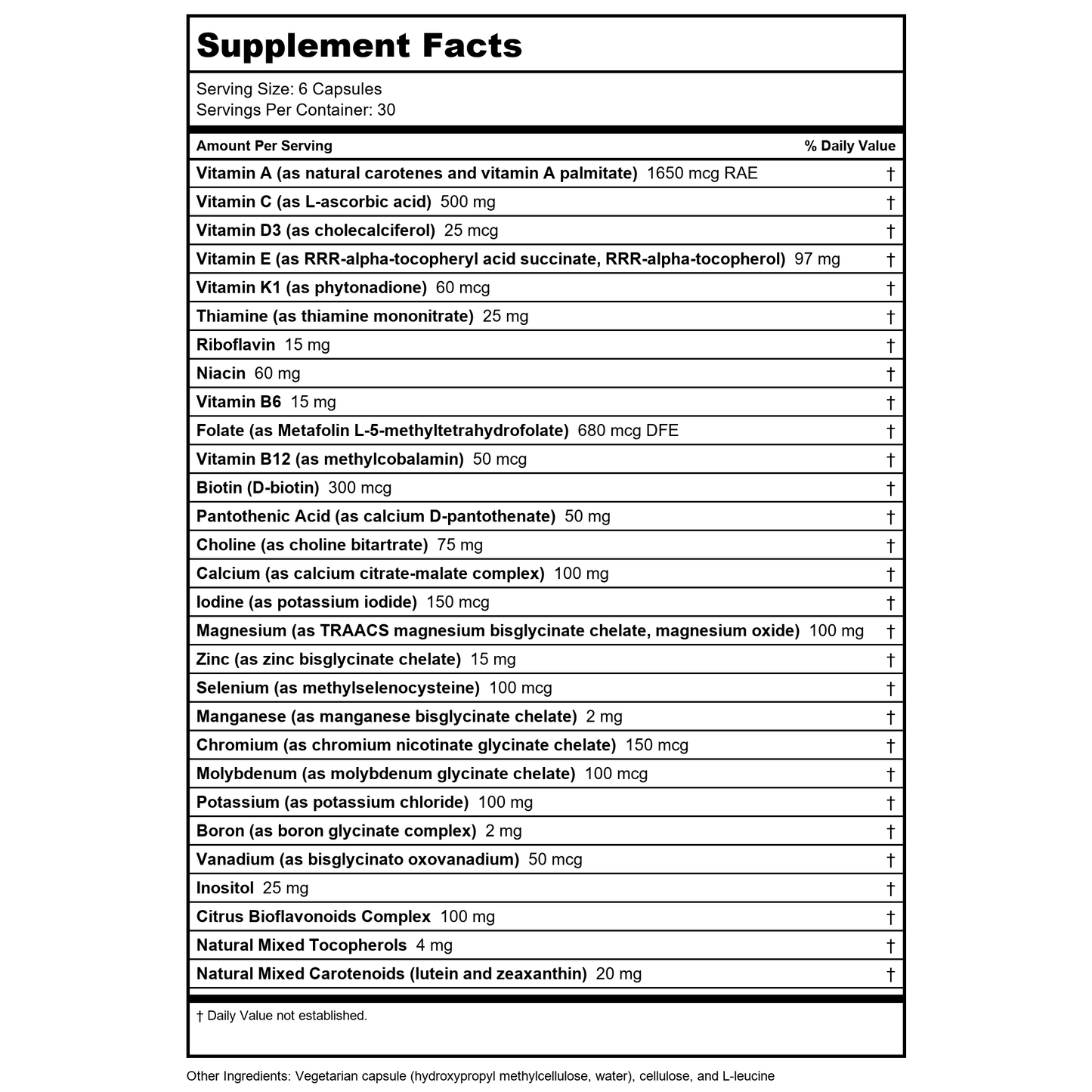 Supplement Facts

Serving Size: 6 Capsules
Servings Per Container: 30

| Amount Per Serving | % Daily Value |
|---|---|
| Vitamin A (as natural carotenes and vitamin A palmitate) 1650 mcg RAE | † |
| Vitamin C (as L-ascorbic acid) 500 mg | † |
| Vitamin D3 (as cholecalciferol) 25 mcg | † |
| Vitamin E (as RRR-alpha-tocopheryl acid succinate, RRR-alpha-tocopherol) 97 mg | † |
| Vitamin K1 (as phytonadione) 60 mcg | † |
| Thiamine (as thiamine mononitrate) 25 mg | † |
| Riboflavin 15 mg | † |
| Niacin 60 mg | † |
| Vitamin B6 15 mg | † |
| Folate (as Metafolin L-5-methyltetrahydrofolate) 680 mcg DFE | † |
| Vitamin B12 (as methylcobalamin) 50 mcg | † |
| Biotin (D-biotin) 300 mcg | † |
| Pantothenic Acid (as calcium D-pantothenate) 50 mg | † |
| Choline (as choline bitartrate) 75 mg | † |
| Calcium (as calcium citrate-malate complex) 100 mg | † |
| Iodine (as potassium iodide) 150 mcg | † |
| Magnesium (as TRAACS magnesium bisglycinate chelate, magnesium oxide) 100 mg | † |
| Zinc (as zinc bisglycinate chelate) 15 mg | † |
| Selenium (as methylselenocysteine) 100 mcg | † |
| Manganese (as manganese bisglycinate chelate) 2 mg | † |
| Chromium (as chromium nicotinate glycinate chelate) 150 mcg | † |
| Molybdenum (as molybdenum glycinate chelate) 100 mcg | † |
| Potassium (as potassium chloride) 100 mg | † |
| Boron (as boron glycinate complex) 2 mg | † |
| Vanadium (as bisglycinato oxovanadium) 50 mcg | † |
| Inositol 25 mg | † |
| Citrus Bioflavonoids Complex 100 mg | † |
| Natural Mixed Tocopherols 4 mg | † |
| Natural Mixed Carotenoids (lutein and zeaxanthin) 20 mg | † |

† Daily Value not established.

Other Ingredients: Vegetarian capsule (hydroxypropyl methylcellulose, water), cellulose, and L-leucine